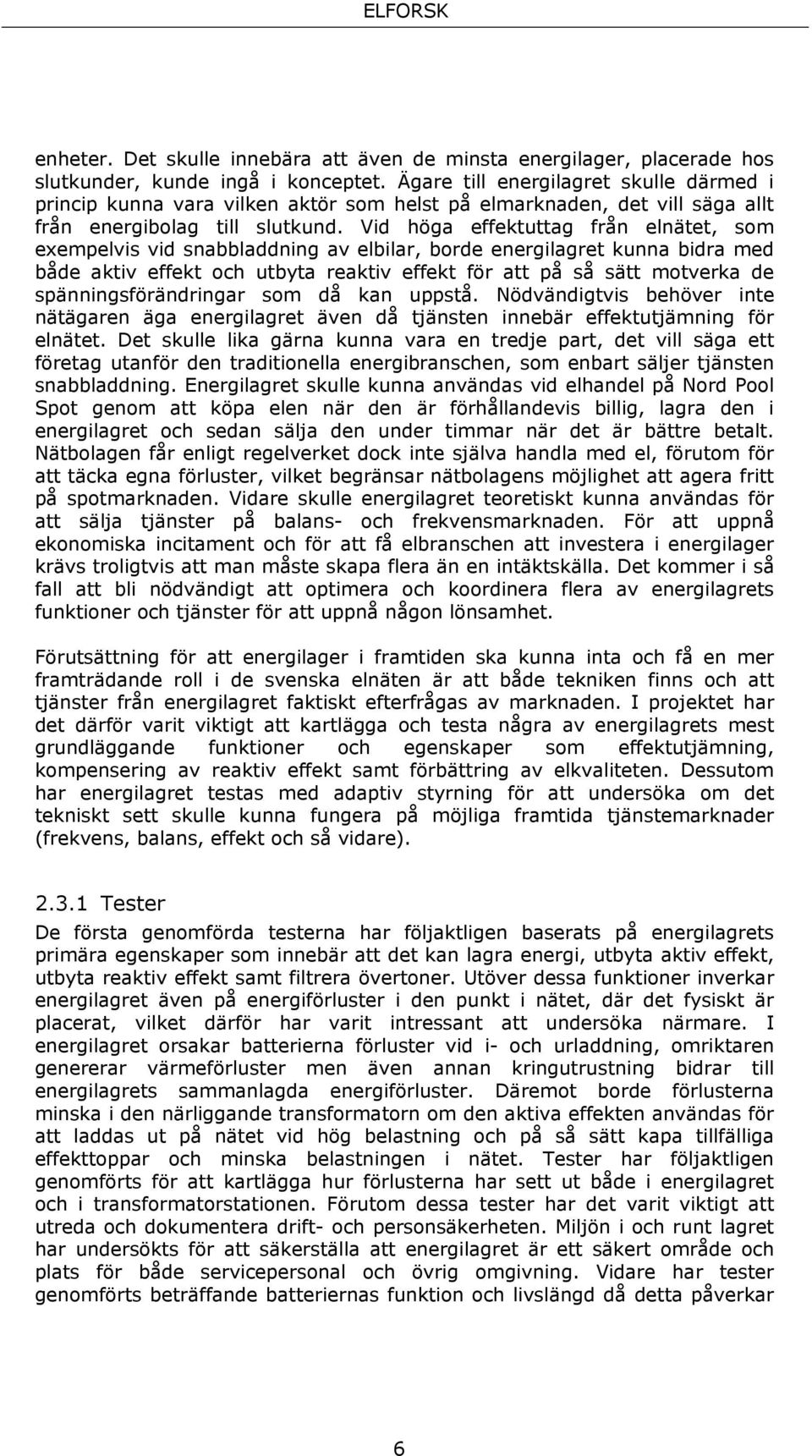 ELFORSK

enheter. Det skulle innebära att även de minsta energilager, placerade hos slutkunder, kunde ingå i konceptet. Ägare till energilagret skulle därmed i princip kunna vara vilken aktör som helst på elmarknaden, det vill säga allt från energibolag till slutkund. Vid höga effektuttag från elnätet, som exempelvis vid snabbladdning av elbilar, borde energilagret kunna bidra med både aktiv effekt och utbyta reaktiv effekt för att på så sätt motverka de spänningsförändringar som då kan uppstå. Nödvändigtvis behöver inte nätägaren äga energilagret även då tjänsten innebär effektutjämning för elnätet. Det skulle lika gärna kunna vara en tredje part, det vill säga ett företag utanför den traditionella energibranschen, som enbart säljer tjänsten snabbladdning. Energilagret skulle kunna användas vid elhandel på Nord Pool Spot genom att köpa elen när den är förhållandevis billig, lagra den i energilagret och sedan sälja den under timmar när det är bättre betalt. Nätbolagen får enligt regelverket dock inte själva handla med el, förutom för att täcka egna förluster, vilket begränsar nätbolagens möjlighet att agera fritt på spotmarknaden. Vidare skulle energilagret teoretiskt kunna användas för att sälja tjänster på balans- och frekvensmarknaden. För att uppnå ekonomiska incitament och för att få elbranschen att investera i energilager krävs troligtvis att man måste skapa flera än en intäktskälla. Det kommer i så fall att bli nödvändigt att optimera och koordinera flera av energilagrets funktioner och tjänster för att uppnå någon lönsamhet.

Förutsättning för att energilager i framtiden ska kunna inta och få en mer framträdande roll i de svenska elnäten är att både tekniken finns och att tjänster från energilagret faktiskt efterfrågas av marknaden. I projektet har det därför varit viktigt att kartlägga och testa några av energilagrets mest grundläggande funktioner och egenskaper som effektutjämning, kompensering av reaktiv effekt samt förbättring av elkvaliteten. Dessutom har energilagret testas med adaptiv styrning för att undersöka om det tekniskt sett skulle kunna fungera på möjliga framtida tjänstemarknader (frekvens, balans, effekt och så vidare).

2.3.1 Tester
De första genomförda testerna har följaktligen baserats på energilagrets primära egenskaper som innebär att det kan lagra energi, utbyta aktiv effekt, utbyta reaktiv effekt samt filtrera övertoner. Utöver dessa funktioner inverkar energilagret även på energiförluster i den punkt i nätet, där det fysiskt är placerat, vilket därför har varit intressant att undersöka närmare. I energilagret orsakar batterierna förluster vid i- och urladdning, omriktaren genererar värmeförluster men även annan kringutrustning bidrar till energilagrets sammanlagda energiförluster. Däremot borde förlusterna minska i den närliggande transformatorn om den aktiva effekten användas för att laddas ut på nätet vid hög belastning och på så sätt kapa tillfälliga effekttoppar och minska belastningen i nätet. Tester har följaktligen genomförts för att kartlägga hur förlusterna har sett ut både i energilagret och i transformatorstationen. Förutom dessa tester har det varit viktigt att utreda och dokumentera drift- och personsäkerheten. Miljön i och runt lagret har undersökts för att säkerställa att energilagret är ett säkert område och plats för både servicepersonal och övrig omgivning. Vidare har tester genomförts beträffande batteriernas funktion och livslängd då detta påverkar

6